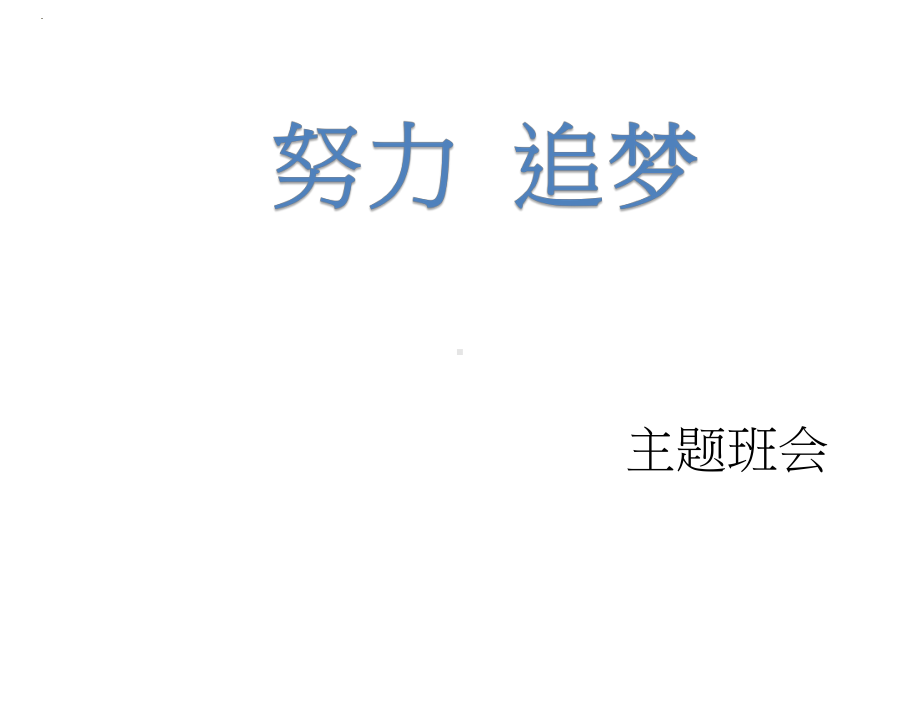 努力 追梦

主题班会